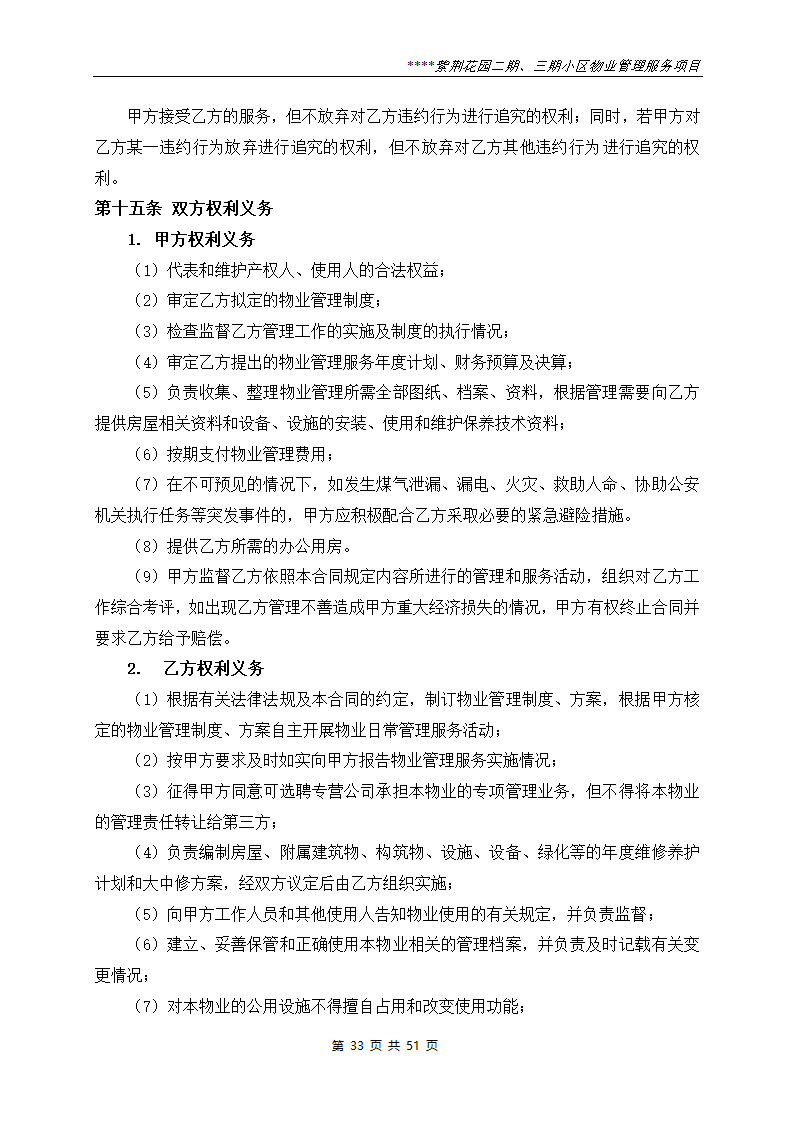 ****紫荆花园二期、三期小区物业管理服务项目

甲方接受乙方的服务，但不放弃对乙方违约行为进行追究的权利；同时，若甲方对乙方某一违约行为放弃进行追究的权利，但不放弃对乙方其他违约行为进行追究的权利。

第十五条 双方权利义务

1. 甲方权利义务

（1）代表和维护产权人、使用人的合法权益；

（2）审定乙方拟定的物业管理制度；

（3）检查监督乙方管理工作的实施及制度的执行情况；

（4）审定乙方提出的物业管理服务年度计划、财务预算及决算；

（5）负责收集、整理物业管理所需全部图纸、档案、资料，根据管理需要向乙方提供房屋相关资料和设备、设施的安装、使用和维护保养技术资料；

（6）按期支付物业管理费用；

（7）在不可预见的情况下，如发生煤气泄漏、漏电、火灾、救助人命、协助公安机关执行任务等突发事件的，甲方应积极配合乙方采取必要的紧急避险措施。

（8）提供乙方所需的办公用房。

（9）甲方监督乙方依照本合同规定内容所进行的管理和服务活动，组织对乙方工作综合考评，如出现乙方管理不善造成甲方重大经济损失的情况，甲方有权终止合同并要求乙方给予赔偿。

2. 乙方权利义务

（1）根据有关法律法规及本合同的约定，制订物业管理制度、方案，根据甲方核定的物业管理制度、方案自主开展物业日常管理服务活动；

（2）按甲方要求及时如实向甲方报告物业管理服务实施情况；

（3）征得甲方同意可选聘专营公司承担本物业的专项管理业务，但不得将本物业的管理责任转让给第三方；

（4）负责编制房屋、附属建筑物、构筑物、设施、设备、绿化等的年度维修养护计划和大中修方案，经双方议定后由乙方组织实施；

（5）向甲方工作人员和其他使用人告知物业使用的有关规定，并负责监督；

（6）建立、妥善保管和正确使用本物业相关的管理档案，并负责及时记载有关变更情况；

（7）对本物业的公用设施不得擅自占用和改变使用功能；

第 33 页 共 51 页